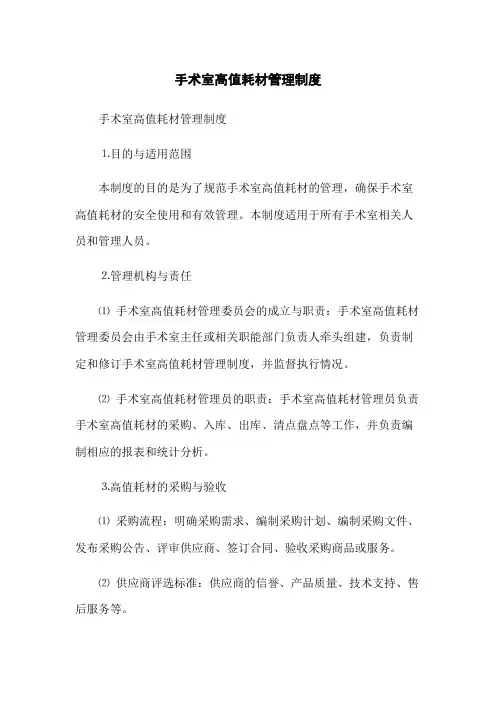 手术室高值耗材管理制度

手术室高值耗材管理制度

1.目的与适用范围

本制度的目的是为了规范手术室高值耗材的管理，确保手术室高值耗材的安全使用和有效管理。本制度适用于所有手术室相关人员和管理人员。

2.管理机构与责任

⑴ 手术室高值耗材管理委员会的成立与职责：手术室高值耗材管理委员会由手术室主任或相关职能部门负责人牵头组建，负责制定和修订手术室高值耗材管理制度，并监督执行情况。

⑵ 手术室高值耗材管理员的职责：手术室高值耗材管理员负责手术室高值耗材的采购、入库、出库、清点盘点等工作，并负责编制相应的报表和统计分析。

3.高值耗材的采购与验收

⑴ 采购流程：明确采购需求、编制采购计划、编制采购文件、发布采购公告、评审供应商、签订合同、验收采购商品或服务。

⑵ 供应商评选标准：供应商的信誉、产品质量、技术支持、售后服务等。